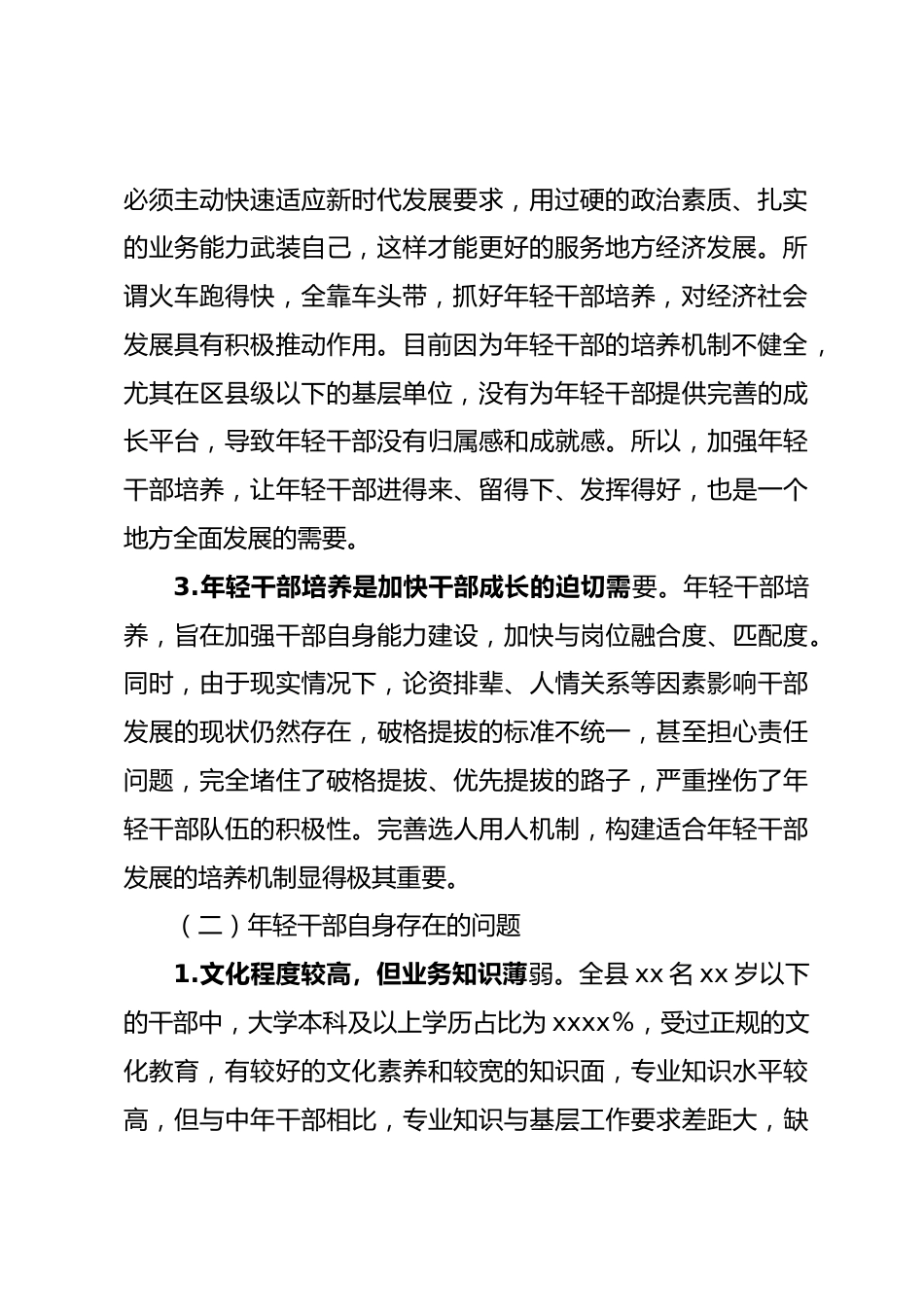 必须主动快速适应新时代发展要求，用过硬的政治素质、扎实的业务能力武装自己，这样才能更好的服务地方经济发展。所谓火车跑得快，全靠车头带，抓好年轻干部培养，对经济社会发展具有积极推动作用。目前因为年轻干部的培养机制不健全，尤其在区县级以下的基层单位，没有为年轻干部提供完善的成长平台，导致年轻干部没有归属感和成就感。所以，加强年轻干部培养，让年轻干部进得来、留得下、发挥得好，也是一个地方全面发展的需要。

3.年轻干部培养是加快干部成长的迫切需要。年轻干部培养，旨在加强干部自身能力建设，加快与岗位融合度、匹配度。同时，由于现实情况下，论资排辈、人情关系等因素影响干部发展的现状仍然存在，破格提拔的标准不统一，甚至担心责任问题，完全堵住了破格提拔、优先提拔的路子，严重挫伤了年轻干部队伍的积极性。完善选人用人机制，构建适合年轻干部发展的培养机制显得极其重要。

（二）年轻干部自身存在的问题

1.文化程度较高，但业务知识薄弱。全县 xx 名 xx 岁以下的干部中，大学本科及以上学历占比为 xxxx%，受过正规的文化教育，有较好的文化素养和较宽的知识面，专业知识水平较高，但与中年干部相比，专业知识与基层工作要求差距大，缺